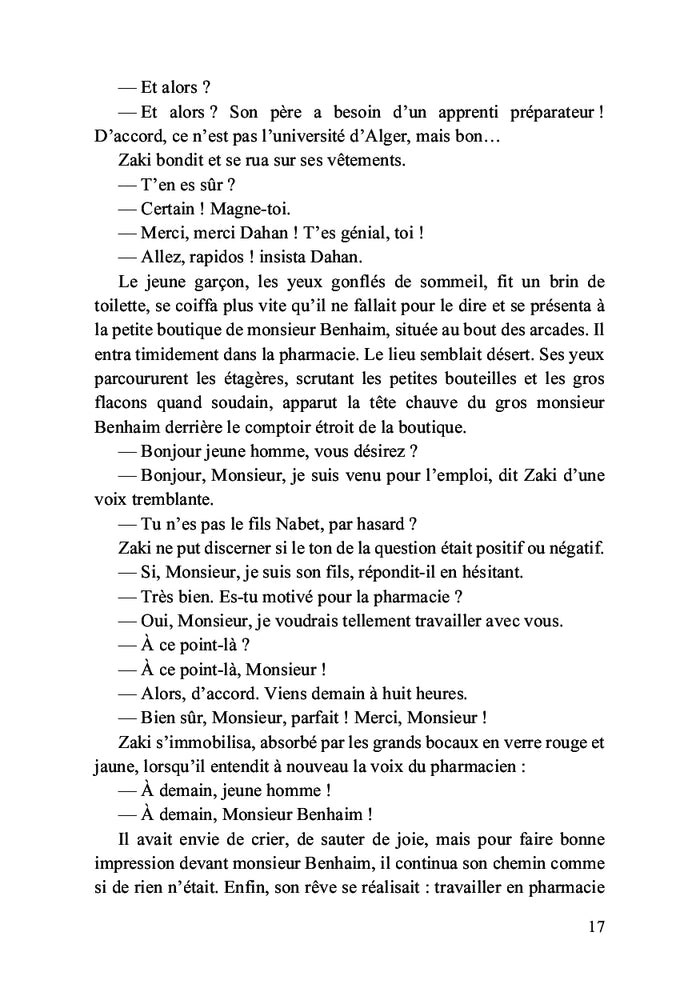 — Et alors ?

— Et alors ? Son père a besoin d'un apprenti préparateur ! D'accord, ce n'est pas l'université d'Alger, mais bon…

Zaki bondit et se rua sur ses vêtements.

— T'en es sûr ?

— Certain ! Magne-toi.

— Merci, merci Dahan ! T'es génial, toi !

— Allez, rapidos ! insista Dahan.

Le jeune garçon, les yeux gonflés de sommeil, fit un brin de toilette, se coiffa plus vite qu'il ne fallait pour le dire et se présenta à la petite boutique de monsieur Benhaim, située au bout des arcades. Il entra timidement dans la pharmacie. Le lieu semblait désert. Ses yeux parcoururent les étagères, scrutant les petites bouteilles et les gros flacons quand soudain, apparut la tête chauve du gros monsieur Benhaim derrière le comptoir étroit de la boutique.

— Bonjour jeune homme, vous désirez ?

— Bonjour, Monsieur, je suis venu pour l'emploi, dit Zaki d'une voix tremblante.

— Tu n'es pas le fils Nabet, par hasard ?

Zaki ne put discerner si le ton de la question était positif ou négatif.

— Si, Monsieur, je suis son fils, répondit-il en hésitant.

— Très bien. Es-tu motivé pour la pharmacie ?

— Oui, Monsieur, je voudrais tellement travailler avec vous.

— À ce point-là ?

— À ce point-là, Monsieur !

— Alors, d'accord. Viens demain à huit heures.

— Bien sûr, Monsieur, parfait ! Merci, Monsieur !

Zaki s'immobilisa, absorbé par les grands bocaux en verre rouge et jaune, lorsqu'il entendit à nouveau la voix du pharmacien :

— À demain, jeune homme !

— À demain, Monsieur Benhaim !

Il avait envie de crier, de sauter de joie, mais pour faire bonne impression devant monsieur Benhaim, il continua son chemin comme si de rien n'était. Enfin, son rêve se réalisait : travailler en pharmacie

17